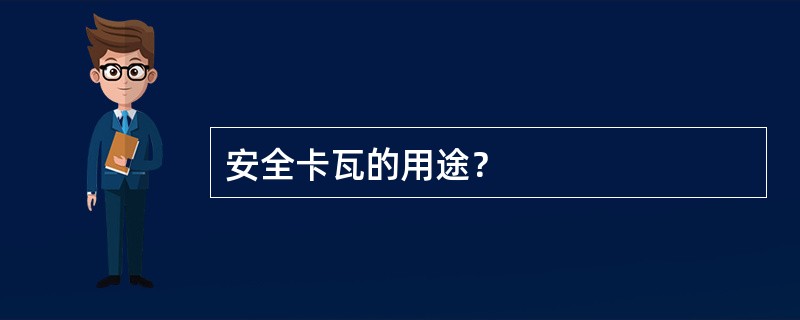 安全卡瓦的用途?